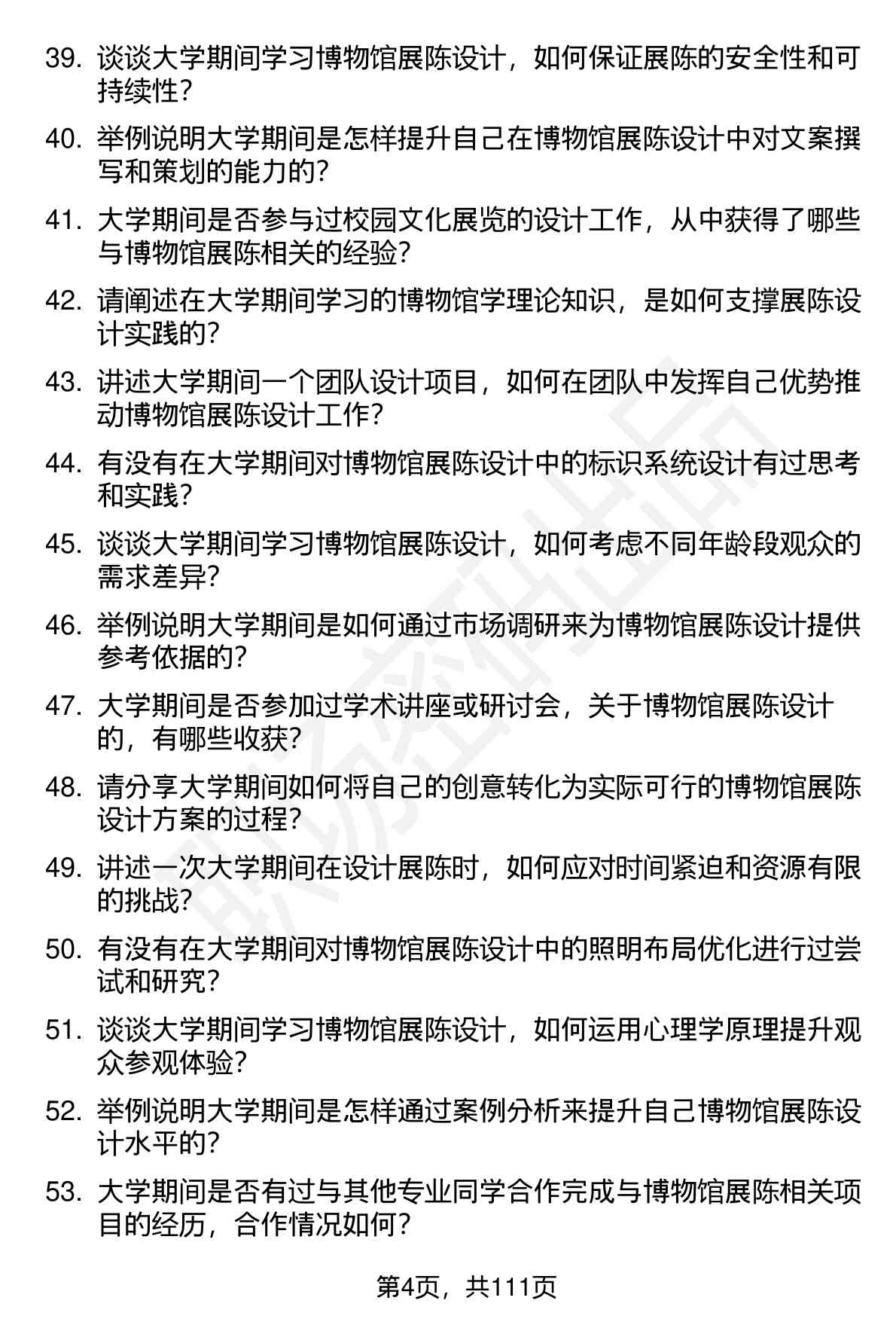 39. 谈谈大学期间学习博物馆展陈设计，如何保证展陈的安全性和可持续性？

40. 举例说明大学期间是怎样提升自己在博物馆展陈设计中对文案撰写和策划的能力的？

41. 大学期间是否参与过校园文化展览的设计工作，从中获得了哪些与博物馆展陈相关的经验？

42. 请阐述在大学期间学习的博物馆学理论知识，是如何支撑展陈设计实践的？

43. 讲述大学期间一个团队设计项目，如何在团队中发挥自己优势推动博物馆展陈设计工作？

44. 有没有在大学期间对博物馆展陈设计中的标识系统设计有过思考和实践？

45. 谈谈大学期间学习博物馆展陈设计，如何考虑不同年龄段观众的需求差异？

46. 举例说明大学期间是如何通过市场调研来为博物馆展陈设计提供参考依据的？

47. 大学期间是否参加过学术讲座或研讨会，关于博物馆展陈设计的，有哪些收获？

48. 请分享大学期间如何将自己的创意转化为实际可行的博物馆展陈设计方案的过程？

49. 讲述一次大学期间在设计展陈时，如何应对时间紧迫和资源有限的挑战？

50. 有没有在大学期间对博物馆展陈设计中的照明布局优化进行过尝试和研究？

51. 谈谈大学期间学习博物馆展陈设计，如何运用心理学原理提升观众参观体验？

52. 举例说明大学期间是怎样通过案例分析来提升自己博物馆展陈设计水平的？

53. 大学期间是否有过与其他专业同学合作完成与博物馆展陈相关项目的经历，合作情况如何？

第4页，共111页